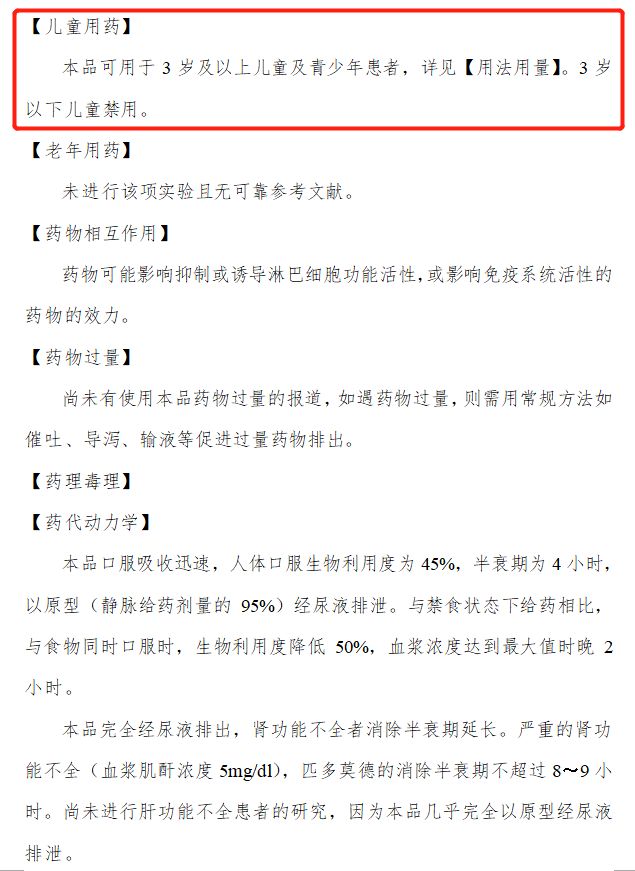 【儿童用药】

本品可用于3岁及以上儿童及青少年患者，详见【用法用量】。3岁以下儿童禁用。

【老年用药】

未进行该项实验且无可靠参考文献。

【药物相互作用】

药物可能影响抑制或诱导淋巴细胞功能活性，或影响免疫系统活性的药物的效力。

【药物过量】

尚未有使用本品药物过量的报道，如遇药物过量，则需用常规方法如催吐、导泻、输液等促进过量药物排出。

【药理毒理】

【药代动力学】

本品口服吸收迅速，人体口服生物利用度为45%，半衰期为4小时，以原型（静脉给药剂量的95%）经尿液排泄。与禁食状态下给药相比，与食物同时口服时，生物利用度降低50%，血浆浓度达到最大值时晚2小时。

本品完全经尿液排出，肾功能不全者消除半衰期延长。严重的肾功能不全（血浆肌酐浓度5mg/dl），匹多莫德的消除半衰期不超过8～9小时。尚未进行肝功能不全患者的研究，因为本品几乎完全以原型经尿液排泄。